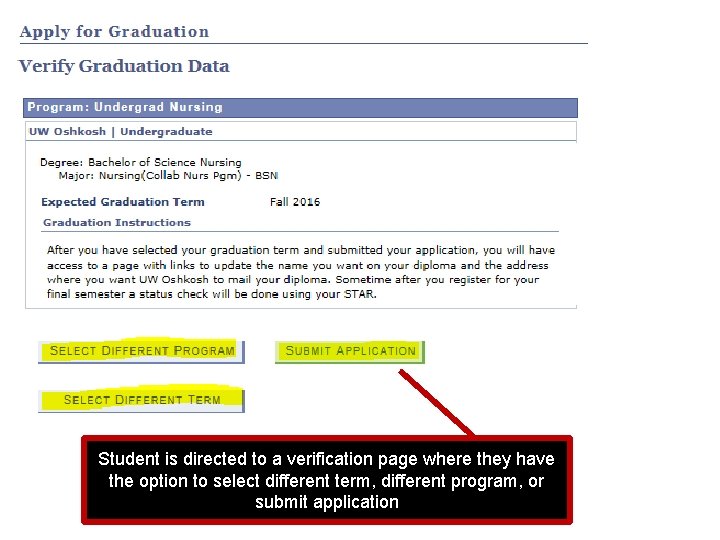 Apply for Graduation

Verify Graduation Data

Program: Undergrad Nursing

UW Oshkosh | Undergraduate

Degree: Bachelor of Science Nursing
Major: Nursing(Collab Nurs Pgm) - BSN

Expected Graduation Term Fall 2016

Graduation Instructions

After you have selected your graduation term and submitted your application, you will have access to a page with links to update the name you want on your diploma and the address where you want UW Oshkosh to mail your diploma. Sometime after you register for your final semester a status check will be done using your STAR.

SELECT DIFFERENT PROGRAM

SUBMIT APPLICATION

SELECT DIFFERENT TERM

Student is directed to a verification page where they have the option to select different term, different program, or submit application